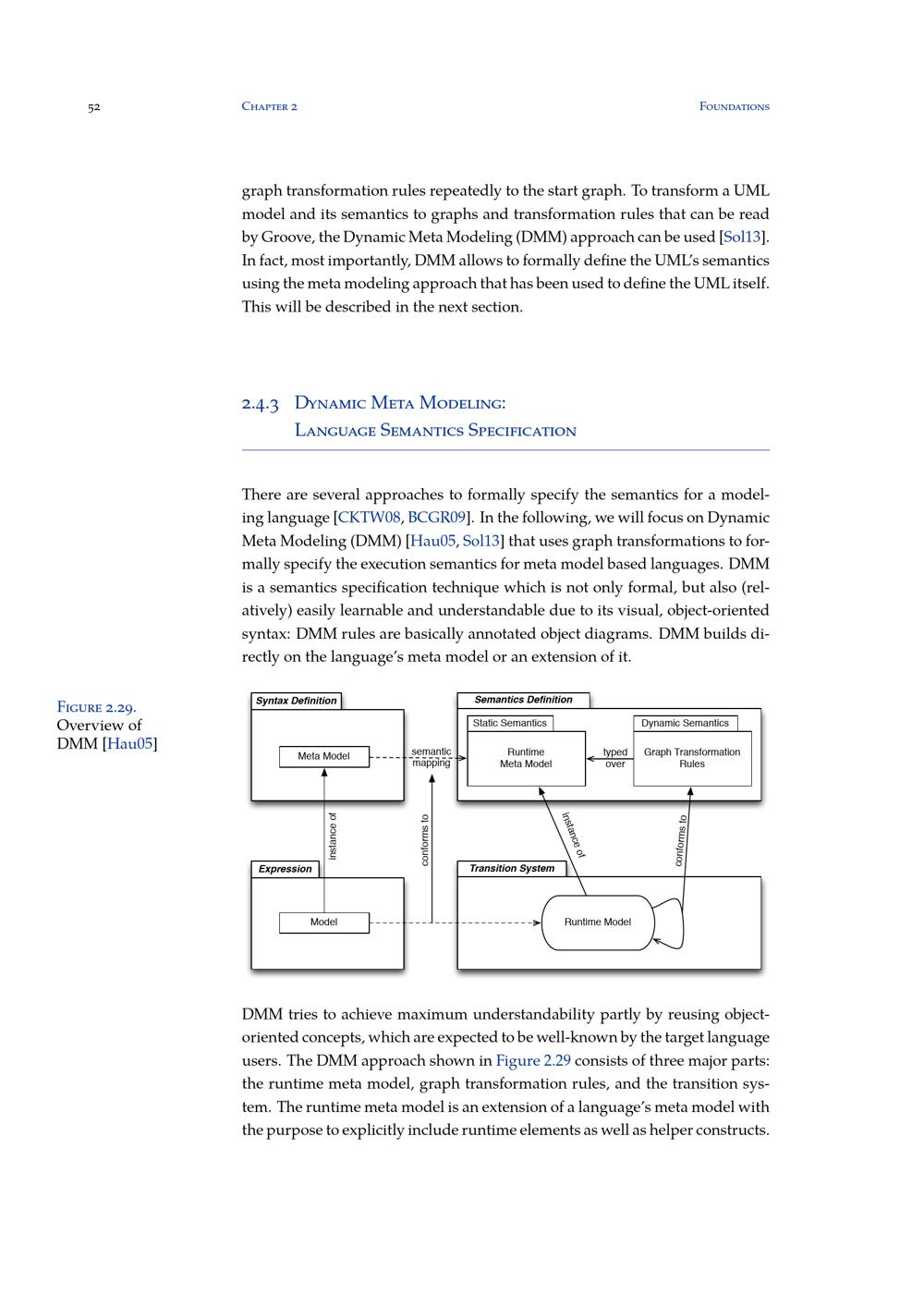 52 Chapter 2 Foundations

graph transformation rules repeatedly to the start graph. To transform a UML model and its semantics to graphs and transformation rules that can be read by Groove, the Dynamic Meta Modeling (DMM) approach can be used [Sol13]. In fact, most importantly, DMM allows to formally define the UML's semantics using the meta modeling approach that has been used to define the UML itself. This will be described in the next section.

2.4.3 Dynamic Meta Modeling: Language Semantics Specification

There are several approaches to formally specify the semantics for a modeling language [CKTW08, BCGR09]. In the following, we will focus on Dynamic Meta Modeling (DMM) [Hau05, Sol13] that uses graph transformations to formally specify the execution semantics for meta model based languages. DMM is a semantics specification technique which is not only formal, but also (relatively) easily learnable and understandable due to its visual, object-oriented syntax: DMM rules are basically annotated object diagrams. DMM builds directly on the language's meta model or an extension of it.

Figure 2.29. Overview of DMM [Hau05]

Syntax Definition
Meta Model
semantic mapping
Semantics Definition
Static Semantics
Runtime Meta Model
typed over
Dynamic Semantics
Graph Transformation Rules
instance of
conforms to
instance of
conforms to
Expression
Model
Transition System
Runtime Model

DMM tries to achieve maximum understandability partly by reusing object-oriented concepts, which are expected to be well-known by the target language users. The DMM approach shown in Figure 2.29 consists of three major parts: the runtime meta model, graph transformation rules, and the transition system. The runtime meta model is an extension of a language's meta model with the purpose to explicitly include runtime elements as well as helper constructs.